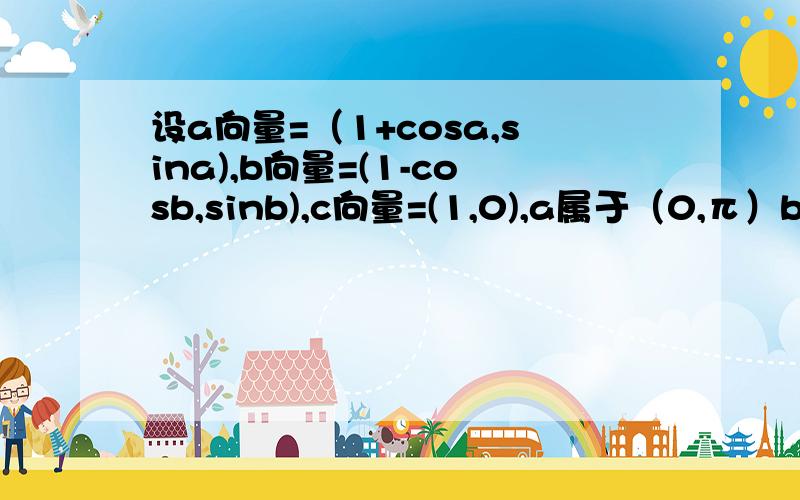 设a向量=（1+cosa,sina),b向量=(1-cosb,sinb),c向量=(1,0),a属于（0,π）b